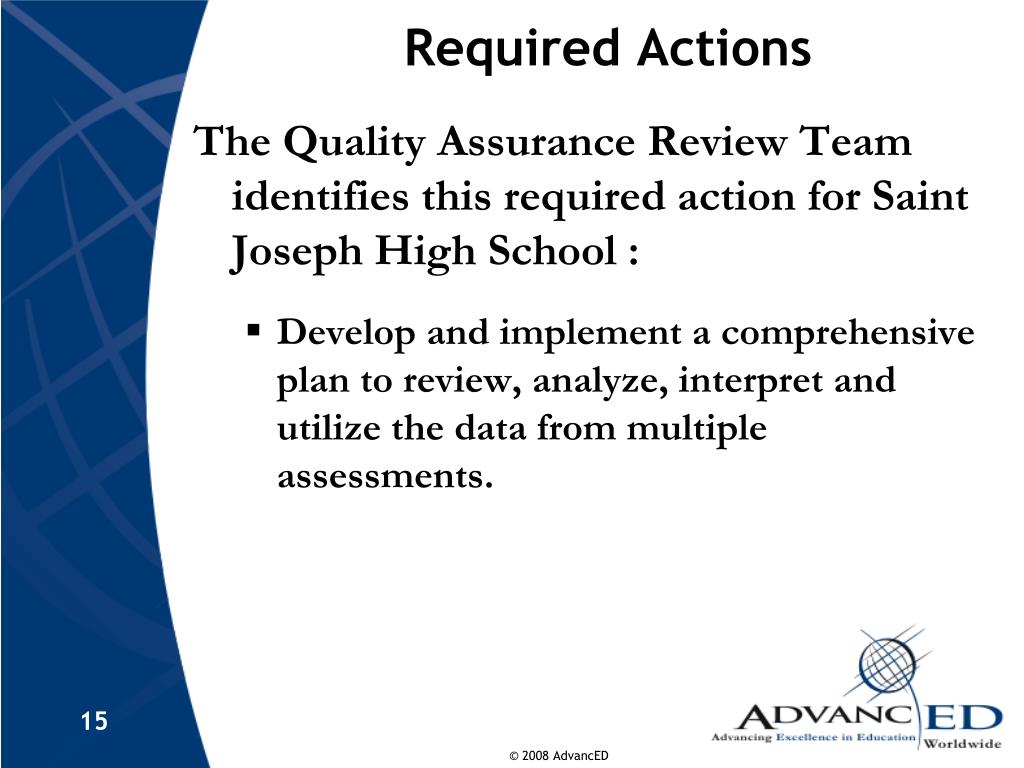 Required Actions

The Quality Assurance Review Team identifies this required action for Saint Joseph High School :

▪ Develop and implement a comprehensive plan to review, analyze, interpret and utilize the data from multiple assessments.

15

© 2008 AdvancED

ADVANCED
Advancing Excellence in Education
Worldwide